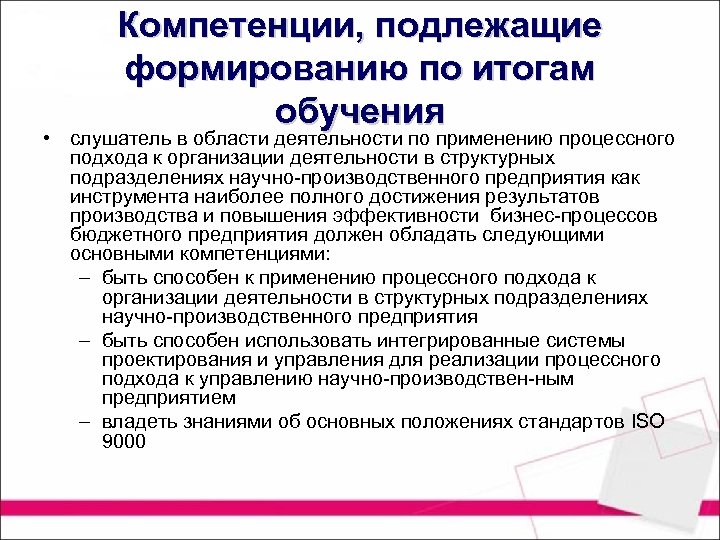 Компетенции, подлежащие формированию по итогам обучения

• слушатель в области деятельности по применению процессного подхода к организации деятельности в структурных подразделениях научно-производственного предприятия как инструмента наиболее полного достижения результатов производства и повышения эффективности бизнес-процессов бюджетного предприятия должен обладать следующими основными компетенциями:

– быть способен к применению процессного подхода к организации деятельности в структурных подразделениях научно-производственного предприятия

– быть способен использовать интегрированные системы проектирования и управления для реализации процессного подхода к управлению научно-производствен-ным предприятием

– владеть знаниями об основных положениях стандартов ISO 9000